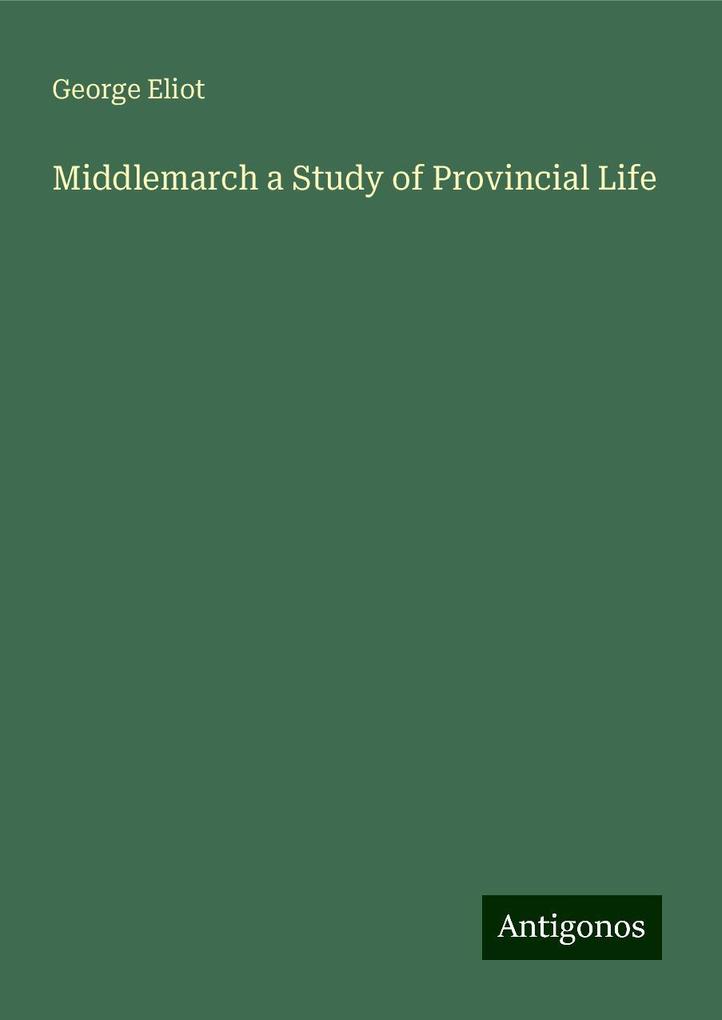 George Eliot

Middlemarch a Study of Provincial Life

Antigonos